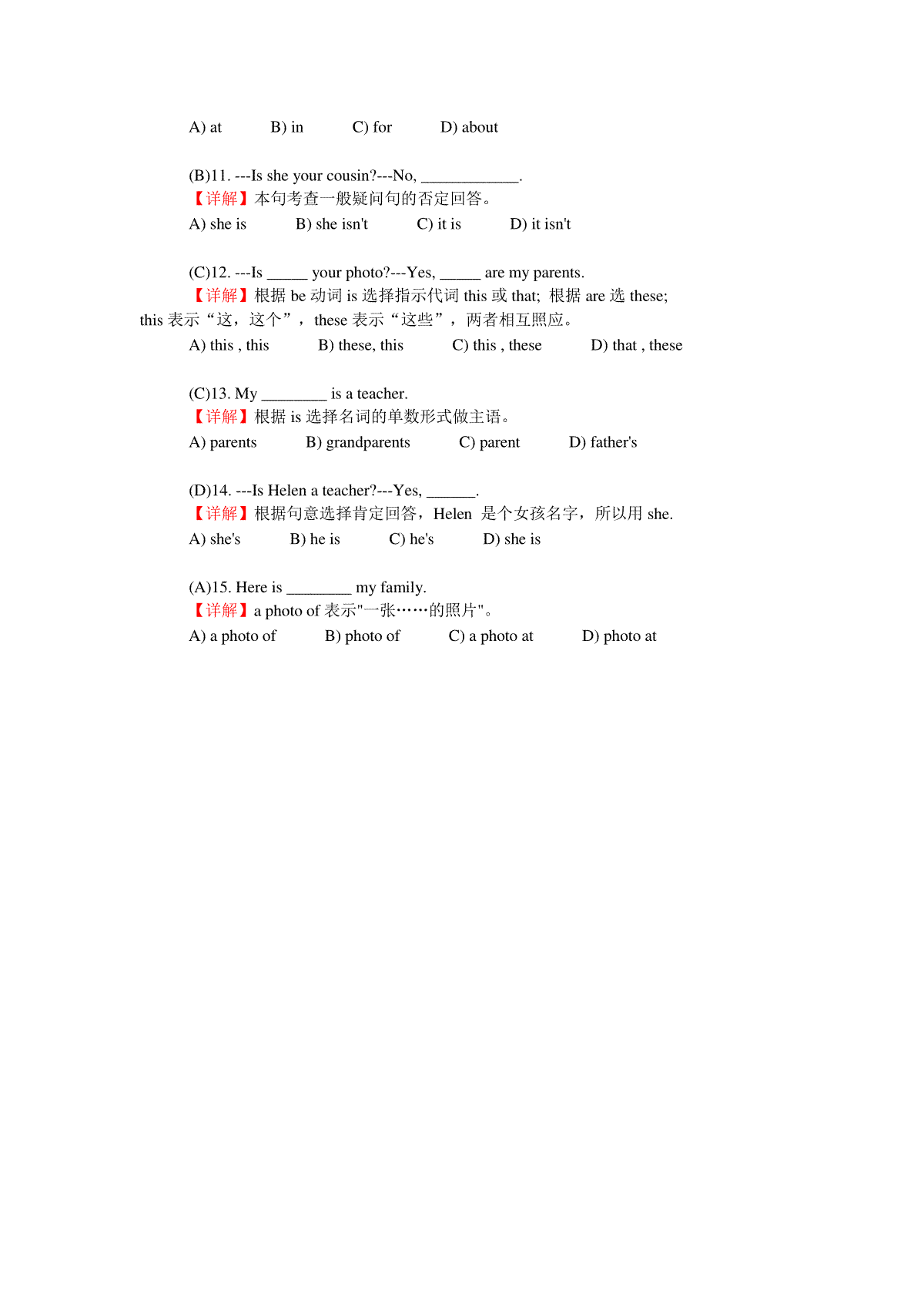 A) at B) in C) for D) about

(B)11. ---Is she your cousin?---No, ____________.
【详解】本句考查一般疑问句的否定回答。
A) she is B) she isn't C) it is D) it isn't

(C)12. ---Is _____ your photo?---Yes, _____ are my parents.
【详解】根据 be 动词 is 选择指示代词 this 或 that; 根据 are 选 these; this 表示“这，这个”， these 表示“这些”， 两者相互照应。
A) this , this B) these, this C) this , these D) that , these

(C)13. My ________ is a teacher.
【详解】根据 is 选择名词的单数形式做主语。
A) parents B) grandparents C) parent D) father's

(D)14. ---Is Helen a teacher?---Yes, ______.
【详解】根据句意选择肯定回答，Helen 是个女孩名字，所以用 she.
A) she's B) he is C) he's D) she is

(A)15. Here is ________ my family.
【详解】a photo of 表示"一张……的照片"。
A) a photo of B) photo of C) a photo at D) photo at